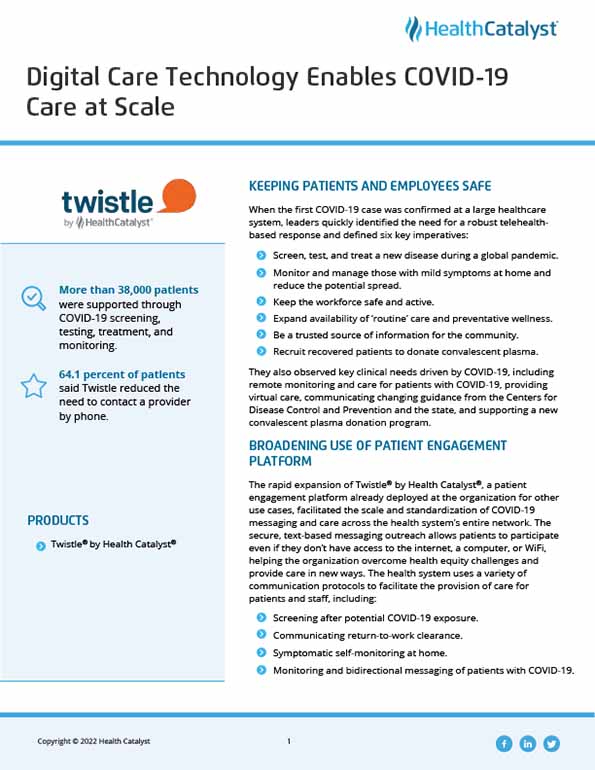 HealthCatalyst

Digital Care Technology Enables COVID-19 Care at Scale

twistle
by HealthCatalyst

More than 38,000 patients were supported through COVID-19 screening, testing, treatment, and monitoring.

64.1 percent of patients said Twistle reduced the need to contact a provider by phone.

PRODUCTS

Twistle® by Health Catalyst®

KEEPING PATIENTS AND EMPLOYEES SAFE

When the first COVID-19 case was confirmed at a large healthcare system, leaders quickly identified the need for a robust telehealth-based response and defined six key imperatives:

Screen, test, and treat a new disease during a global pandemic.

Monitor and manage those with mild symptoms at home and reduce the potential spread.

Keep the workforce safe and active.

Expand availability of 'routine' care and preventative wellness.

Be a trusted source of information for the community.

Recruit recovered patients to donate convalescent plasma.

They also observed key clinical needs driven by COVID-19, including remote monitoring and care for patients with COVID-19, providing virtual care, communicating changing guidance from the Centers for Disease Control and Prevention and the state, and supporting a new convalescent plasma donation program.

BROADENING USE OF PATIENT ENGAGEMENT PLATFORM

The rapid expansion of Twistle® by Health Catalyst®, a patient engagement platform already deployed at the organization for other use cases, facilitated the scale and standardization of COVID-19 messaging and care across the health system's entire network. The secure, text-based messaging outreach allows patients to participate even if they don't have access to the internet, a computer, or WiFi, helping the organization overcome health equity challenges and provide care in new ways. The health system uses a variety of communication protocols to facilitate the provision of care for patients and staff, including:

Screening after potential COVID-19 exposure.

Communicating return-to-work clearance.

Symptomatic self-monitoring at home.

Monitoring and bidirectional messaging of patients with COVID-19.

Copyright © 2022 Health Catalyst

1